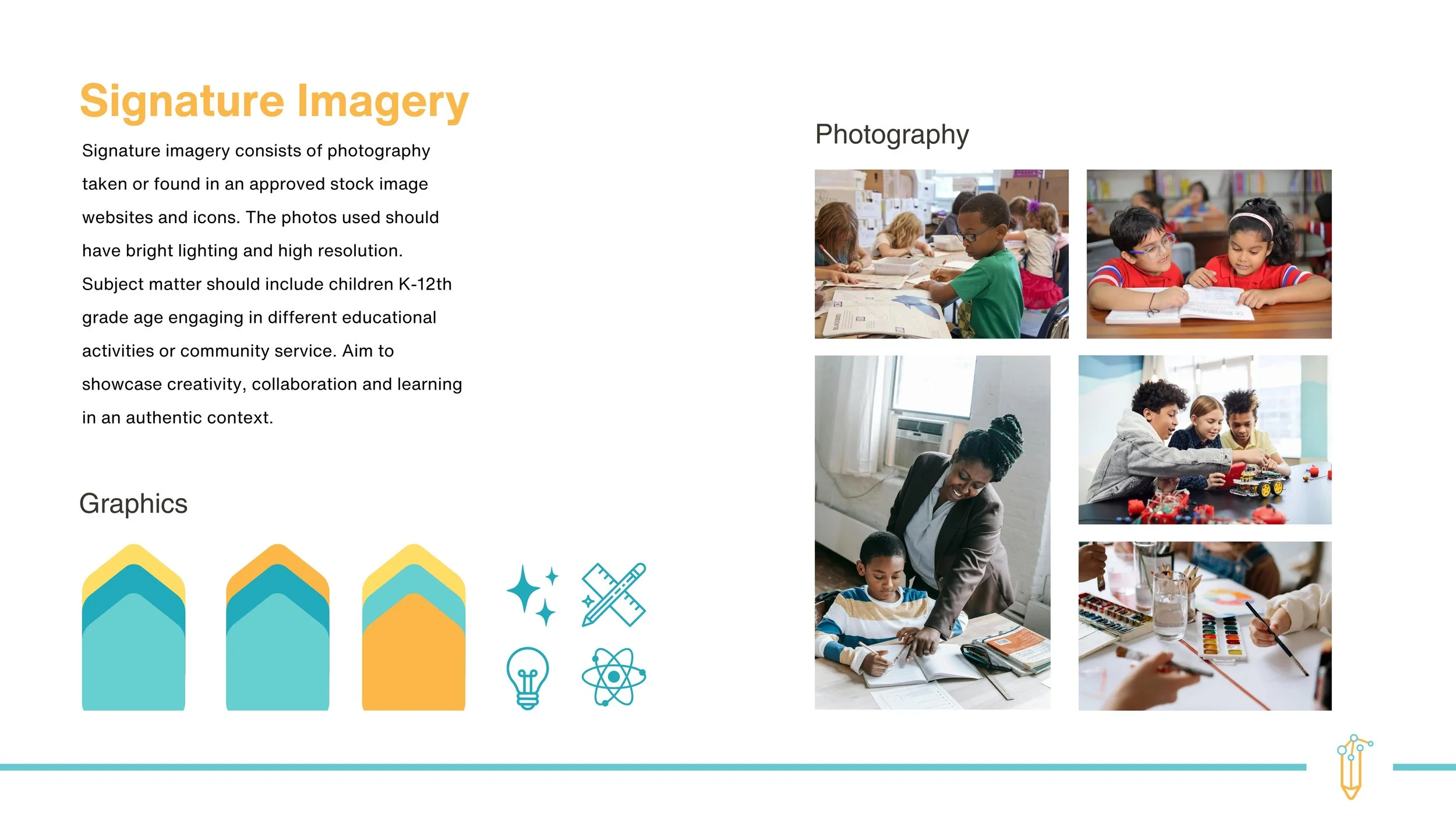 Signature Imagery

Signature imagery consists of photography taken or found in an approved stock image websites and icons. The photos used should have bright lighting and high resolution. Subject matter should include children K-12th grade age engaging in different educational activities or community service. Aim to showcase creativity, collaboration and learning in an authentic context.

Graphics

Photography